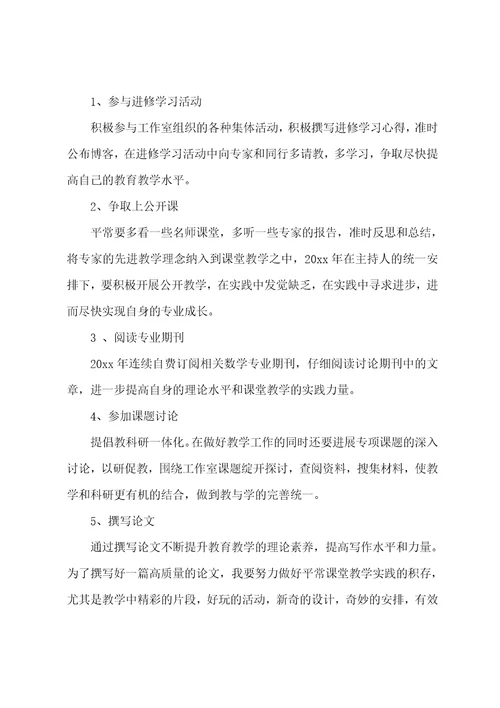 1、参与进修学习活动

积极参与工作室组织的各种集体活动，积极撰写进修学习心得，准时公布博客，在进修学习活动中向专家和同行多请教，多学习，争取尽快提高自己的教育教学水平。

2、争取上公开课

平常要多看一些名师课堂，多听一些专家的报告，准时反思和总结，将专家的先进教学理念纳入到课堂教学之中，20xx年在主持人的统一安排下，要积极开展公开教学，在实践中发觉缺乏，在实践中寻求进步，进而尽快实现自身的专业成长。

3 、阅读专业期刊

20xx年连续自费订阅相关数学专业期刊，仔细阅读讨论期刊中的文章，进一步提高自身的理论水平和课堂教学的实践力量。

4、参加课题讨论

提倡教科研一体化。在做好教学工作的同时还要进展专项课题的深入讨论，以研促教，围绕工作室课题绽开探讨，查阅资料，搜集材料，使教学和科研更有机的结合，做到教与学的完善统一。

5、撰写论文

通过撰写论文不断提升教育教学的理论素养，提高写作水平和力量。为了撰写好一篇高质量的论文，我要努力做好平常课堂教学实践的积存，尤其是教学中精彩的片段，好玩的活动，新奇的设计，奇妙的安排，有效